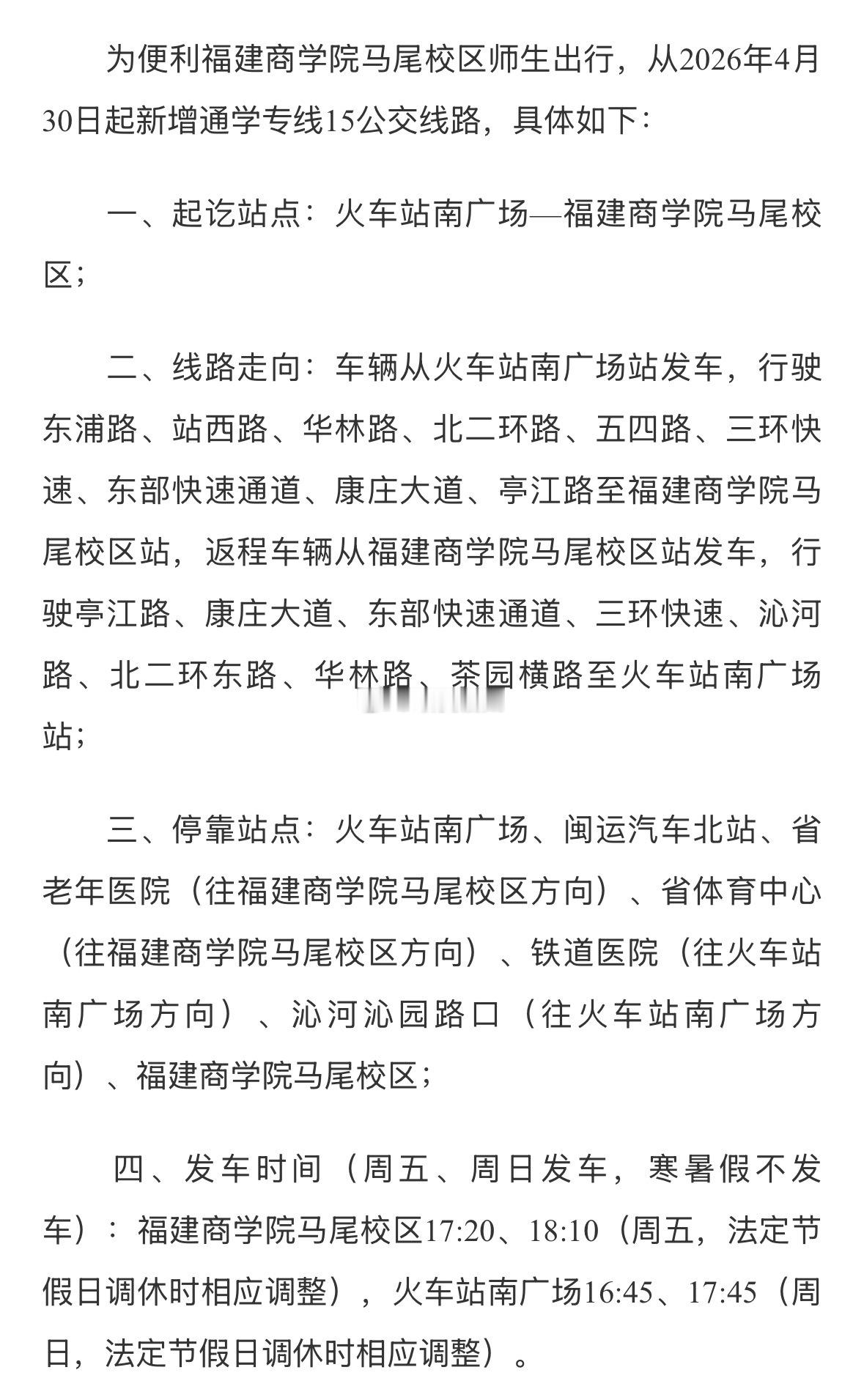 为便利福建商学院马尾校区师生出行，从2026年4月30日起新增通学专线15公交线路，具体如下：

一、起讫站点：火车站南广场—福建商学院马尾校区；

二、线路走向：车辆从火车站南广场站发车，行驶东浦路、站西路、华林路、北二环路、五四路、三环快速、东部快速通道、康庄大道、亭江路至福建商学院马尾校区站，返程车辆从福建商学院马尾校区站发车，行驶亭江路、康庄大道、东部快速通道、三环快速、沁河路、北二环东路、华林路、茶园横路至火车站南广场站；

三、停靠站点：火车站南广场、闽运汽车北站、省老年医院（往福建商学院马尾校区方向）、省体育中心（往福建商学院马尾校区方向）、铁道医院（往火车站南广场方向）、沁河沁园路口（往火车站南广场方向）、福建商学院马尾校区；

四、发车时间（周五、周日发车，寒暑假不发车）：福建商学院马尾校区17:20、18:10（周五，法定节假日调休时相应调整），火车站南广场16:45、17:45（周日，法定节假日调休时相应调整）。